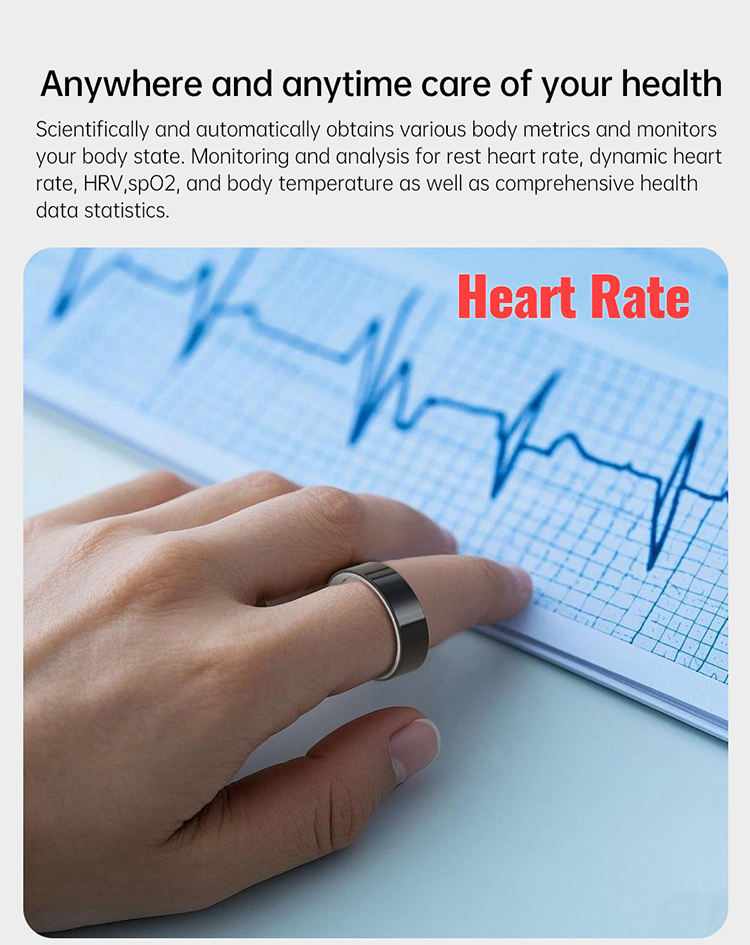 Anywhere and anytime care of your health

Scientifically and automatically obtains various body metrics and monitors your body state. Monitoring and analysis for rest heart rate, dynamic heart rate, HRV,spO2, and body temperature as well as comprehensive health data statistics.

Heart Rate